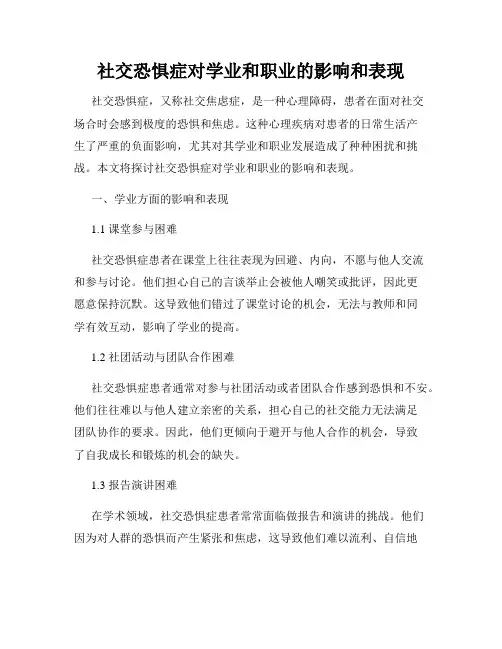 社交恐惧症对学业和职业的影响和表现

社交恐惧症，又称社交焦虑症，是一种心理障碍，患者在面对社交场合时会感到极度的恐惧和焦虑。这种心理疾病对患者的日常生活产生了严重的负面影响，尤其对其学业和职业发展造成了种种困扰和挑战。本文将探讨社交恐惧症对学业和职业的影响和表现。

一、学业方面的影响和表现

1.1 课堂参与困难

社交恐惧症患者在课堂上往往表现为回避、内向，不愿与他人交流和参与讨论。他们担心自己的言谈举止会被他人嘲笑或批评，因此更愿意保持沉默。这导致他们错过了课堂讨论的机会，无法与教师和同学有效互动，影响了学业的提高。

1.2 社团活动与团队合作困难

社交恐惧症患者通常对参与社团活动或者团队合作感到恐惧和不安。他们往往难以与他人建立亲密的关系，担心自己的社交能力无法满足团队协作的要求。因此，他们更倾向于避开与他人合作的机会，导致了自我成长和锻炼的机会的缺失。

1.3 报告演讲困难

在学术领域，社交恐惧症患者常常面临做报告和演讲的挑战。他们因为对人群的恐惧而产生紧张和焦虑，这导致他们难以流利、自信地